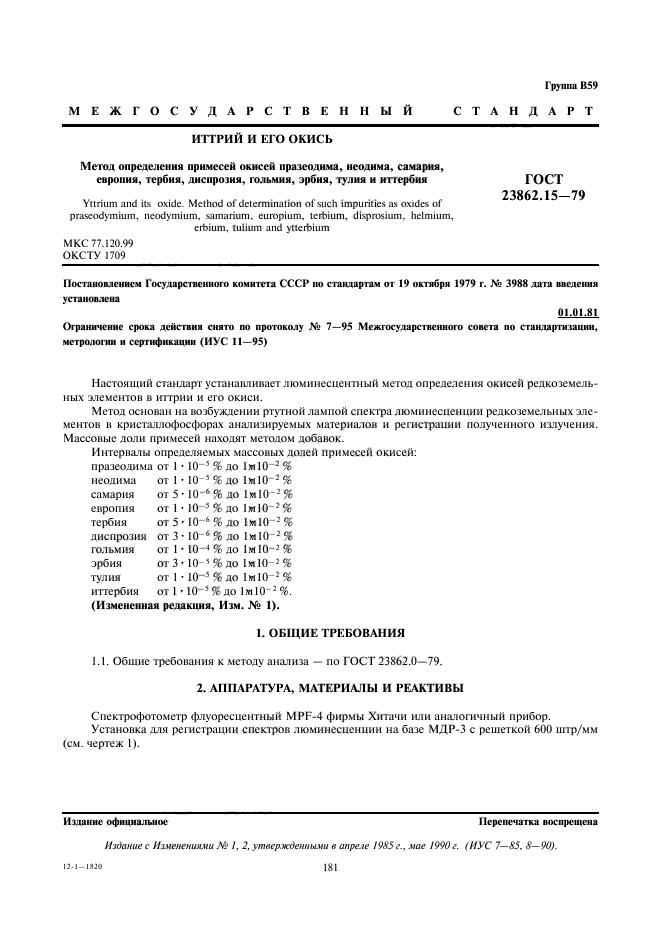 Группа В59

МЕЖГОСУДАРСТВЕННЫЙ СТАНДАРТ

ИТТРИЙ И ЕГО ОКИСЬ

Метод определения примесей окисей празеодима, неодима, самария, европия, тербия, диспрозия, гольмия, эрбия, тулия и иттербия

Yttrium and its oxide. Method of determination of such impurities as oxides of praseodymium, neodymium, samarium, europium, terbium, disprosium, helmium, erbium, tulium and ytterbium

ГОСТ 23862.15—79

МКС 77.120.99
ОКСТУ 1709

Постановлением Государственного комитета СССР по стандартам от 19 октября 1979 г. № 3988 дата введения установлена

01.01.81

Ограничение срока действия снято по протоколу № 7—95 Межгосударственного совета по стандартизации, метрологии и сертификации (ИУС 11—95)

Настоящий стандарт устанавливает люминесцентный метод определения окисей редкоземельных элементов в иттрии и его окиси.

Метод основан на возбуждении ртутной лампой спектра люминесценции редкоземельных элементов в кристаллофосфорах анализируемых материалов и регистрации полученного излучения. Массовые доли примесей находят методом добавок.

Интервалы определяемых массовых долей примесей окисей:
празеодима от $1 \cdot 10^{-5}$ % до $1 \cdot 10^{-2}$ %
неодима от $1 \cdot 10^{-5}$ % до $1 \cdot 10^{-2}$ %
самария от $5 \cdot 10^{-6}$ % до $1 \cdot 10^{-2}$ %
европия от $1 \cdot 10^{-5}$ % до $1 \cdot 10^{-2}$ %
тербия от $5 \cdot 10^{-6}$ % до $1 \cdot 10^{-2}$ %
диспрозия от $3 \cdot 10^{-6}$ % до $1 \cdot 10^{-2}$ %
гольмия от $1 \cdot 10^{-4}$ % до $1 \cdot 10^{-2}$ %
эрбия от $3 \cdot 10^{-5}$ % до $1 \cdot 10^{-2}$ %
тулия от $1 \cdot 10^{-5}$ % до $1 \cdot 10^{-2}$ %
иттербия от $1 \cdot 10^{-5}$ % до $1 \cdot 10^{-2}$ %.
(Измененная редакция, Изм. № 1).

1. ОБЩИЕ ТРЕБОВАНИЯ

1.1. Общие требования к методу анализа — по ГОСТ 23862.0—79.

2. АППАРАТУРА, МАТЕРИАЛЫ И РЕАКТИВЫ

Спектрофотометр флуоресцентный MPF-4 фирмы Хитачи или аналогичный прибор.

Установка для регистрации спектров люминесценции на базе МДР-3 с решеткой 600 штр/мм (см. чертеж 1).

Издание официальное

Перепечатка воспрещена

Издание с Изменениями № 1, 2, утвержденными в апреле 1985 г., мае 1990 г. (ИУС 7—85, 8—90).

12-1—1820

181